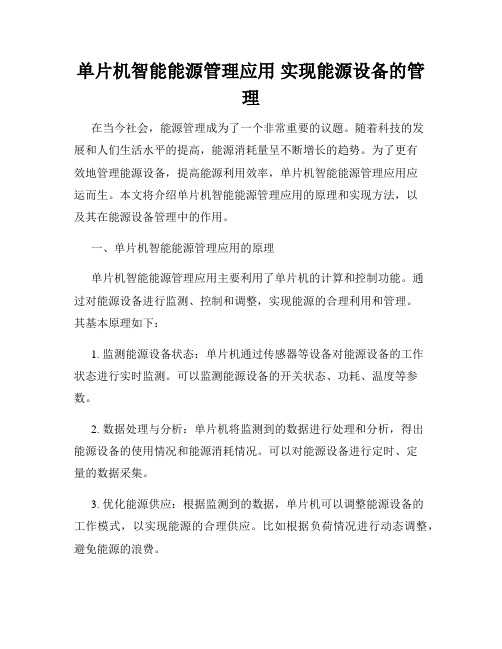 单片机智能能源管理应用 实现能源设备的管理

在当今社会，能源管理成为了一个非常重要的议题。随着科技的发展和人们生活水平的提高，能源消耗量呈不断增长的趋势。为了更有效地管理能源设备，提高能源利用效率，单片机智能能源管理应用应运而生。本文将介绍单片机智能能源管理应用的原理和实现方法，以及其在能源设备管理中的作用。

一、单片机智能能源管理应用的原理

单片机智能能源管理应用主要利用了单片机的计算和控制功能。通过对能源设备进行监测、控制和调整，实现能源的合理利用和管理。其基本原理如下：

1. 监测能源设备状态：单片机通过传感器等设备对能源设备的工作状态进行实时监测。可以监测能源设备的开关状态、功耗、温度等参数。

2. 数据处理与分析：单片机将监测到的数据进行处理和分析，得出能源设备的使用情况和能源消耗情况。可以对能源设备进行定时、定量的数据采集。

3. 优化能源供应：根据监测到的数据，单片机可以调整能源设备的工作模式，以实现能源的合理供应。比如根据负荷情况进行动态调整，避免能源的浪费。